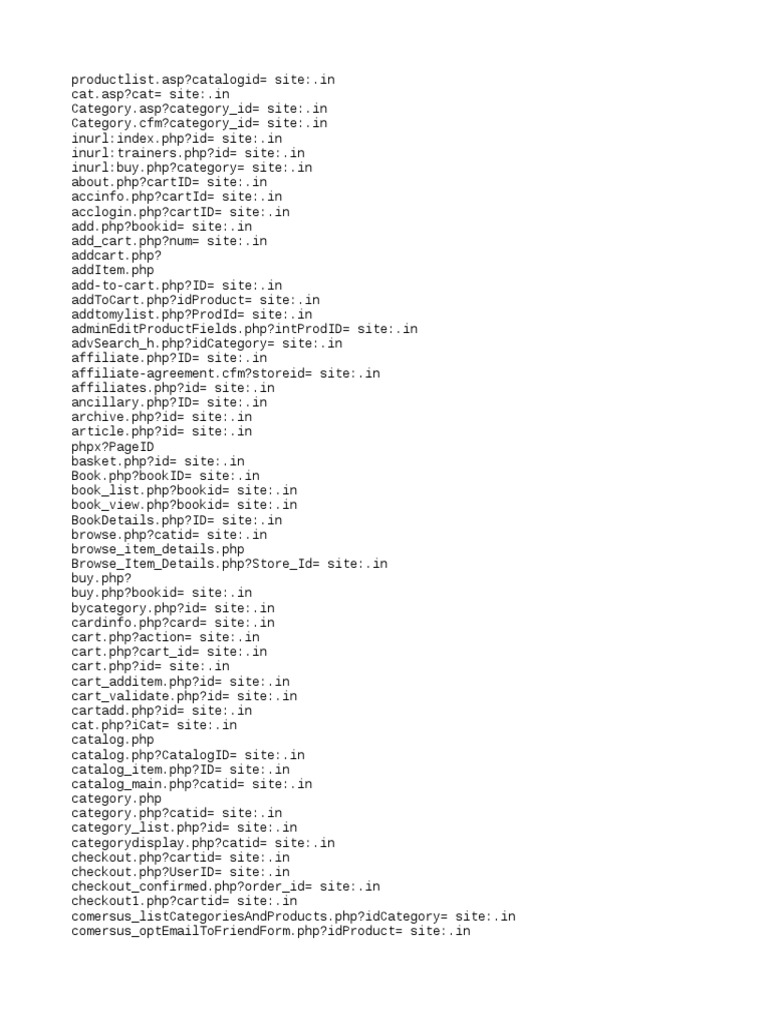 productlist.asp?catalogid= site:.in
cat.asp?cat= site:.in
Category.asp?category_id= site:.in
Category.cfm?category_id= site:.in
inurl:index.php?id= site:.in
inurl:trainers.php?id= site:.in
inurl:buy.php?category= site:.in
about.php?cartID= site:.in
accinfo.php?cartId= site:.in
acclogin.php?cartID= site:.in
add.php?bookid= site:.in
add_cart.php?num= site:.in
addcart.php?
addItem.php
add-to-cart.php?ID= site:.in
addToCart.php?idProduct= site:.in
addtomylist.php?ProdId= site:.in
adminEditProductFields.php?intProdID= site:.in
advSearch_h.php?idCategory= site:.in
affiliate.php?ID= site:.in
affiliate-agreement.cfm?storeid= site:.in
affiliates.php?id= site:.in
ancillary.php?ID= site:.in
archive.php?id= site:.in
article.php?id= site:.in
phpx?PageID
basket.php?id= site:.in
Book.php?bookID= site:.in
book_list.php?bookid= site:.in
book_view.php?bookid= site:.in
BookDetails.php?ID= site:.in
browse.php?catid= site:.in
browse_item_details.php
Browse_Item_Details.php?Store_Id= site:.in
buy.php?
buy.php?bookid= site:.in
bycategory.php?id= site:.in
cardinfo.php?card= site:.in
cart.php?action= site:.in
cart.php?cart_id= site:.in
cart.php?id= site:.in
cart_additem.php?id= site:.in
cart_validate.php?id= site:.in
cartadd.php?id= site:.in
cat.php?iCat= site:.in
catalog.php
catalog.php?CatalogID= site:.in
catalog_item.php?ID= site:.in
catalog_main.php?catid= site:.in
category.php
category.php?catid= site:.in
category_list.php?id= site:.in
categorydisplay.php?catid= site:.in
checkout.php?cartid= site:.in
checkout.php?UserID= site:.in
checkout_confirmed.php?order_id= site:.in
checkout1.php?cartid= site:.in
comersus_listCategoriesAndProducts.php?idCategory= site:.in
comersus_optEmailToFriendForm.php?idProduct= site:.in